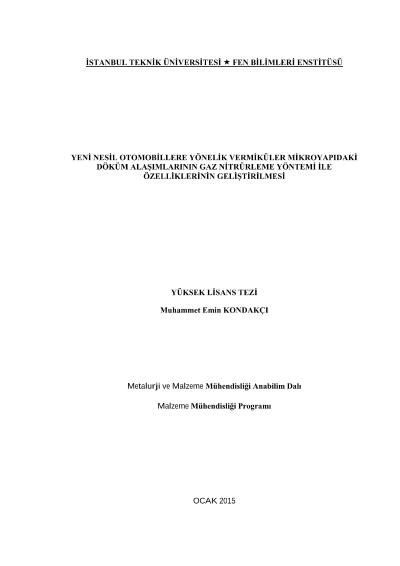 İSTANBUL TEKNİK ÜNİVERSİTESİ ★ FEN BİLİMLERİ ENSTİTÜSÜ

YENİ NESİL OTOMOBİLLERE YÖNELİK VERMİKÜLER MİKROYAPIDAKİ DÖKÜM ALAŞIMLARININ GAZ NİTRÜRLEME YÖNTEMİ İLE ÖZELLİKLERİNİN GELİŞTİRİLMESİ

YÜKSEK LİSANS TEZİ

Muhammet Emin KONDAKÇI

Metalurji ve Malzeme Mühendisliği Anabilim Dalı

Malzeme Mühendisliği Programı

OCAK 2015